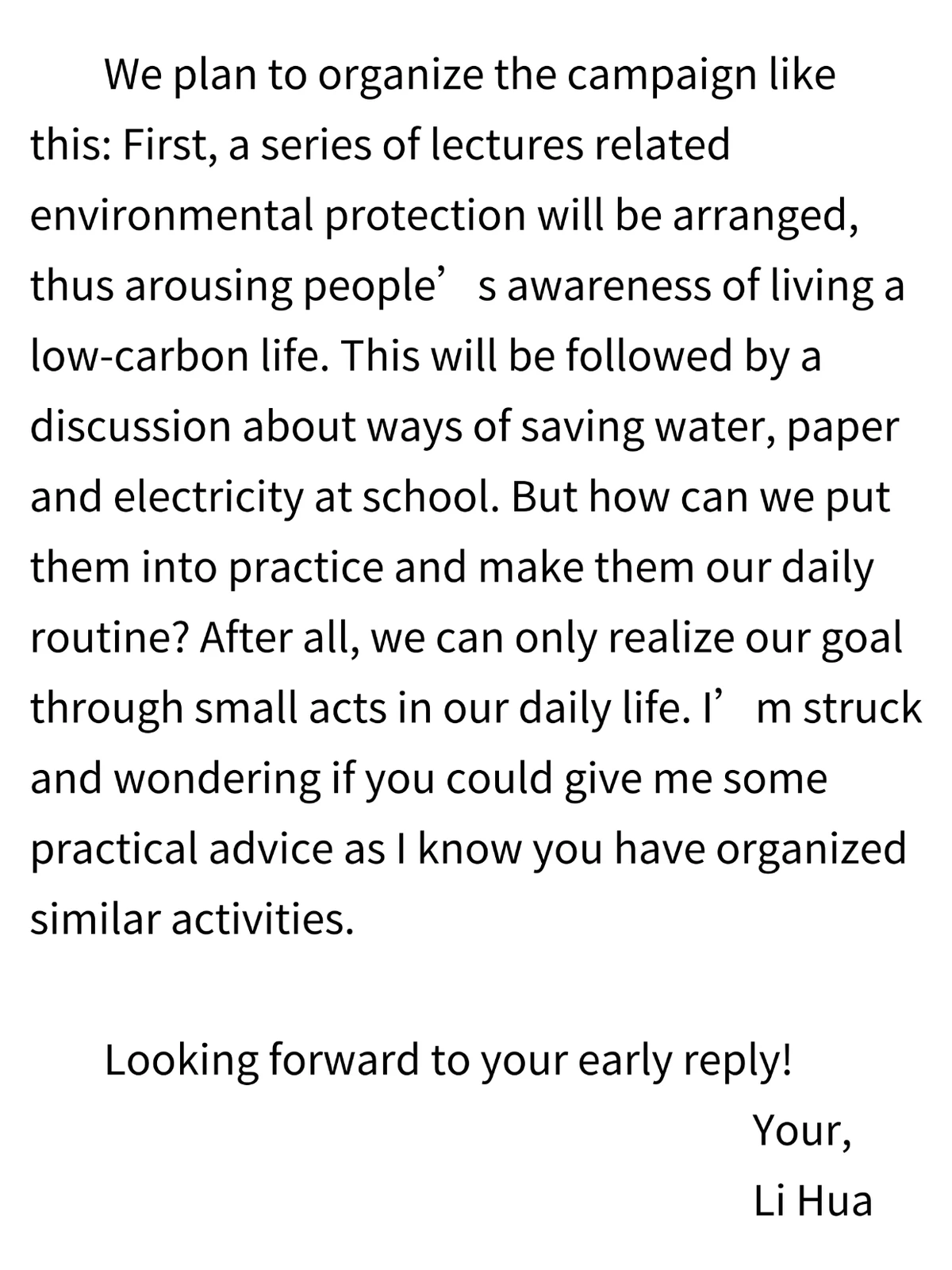 We plan to organize the campaign like this: First, a series of lectures related environmental protection will be arranged, thus arousing people's awareness of living a low-carbon life. This will be followed by a discussion about ways of saving water, paper and electricity at school. But how can we put them into practice and make them our daily routine? After all, we can only realize our goal through small acts in our daily life. I'm struck and wondering if you could give me some practical advice as I know you have organized similar activities.

Looking forward to your early reply!

Your,
Li Hua